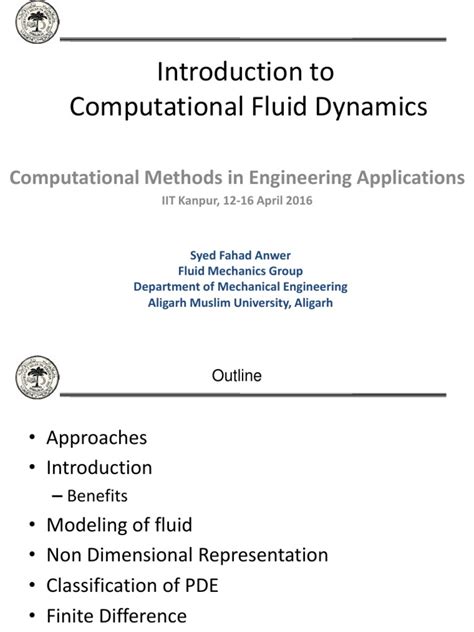 Introduction to Computational Fluid Dynamics

Computational Methods in Engineering Applications
IIT Kanpur, 12-16 April 2016

Syed Fahad Anwer
Fluid Mechanics Group
Department of Mechanical Engineering
Aligarh Muslim University, Aligarh

Outline

• Approaches
• Introduction
– Benefits
• Modeling of fluid
• Non Dimensional Representation
• Classification of PDE
• Finite Difference